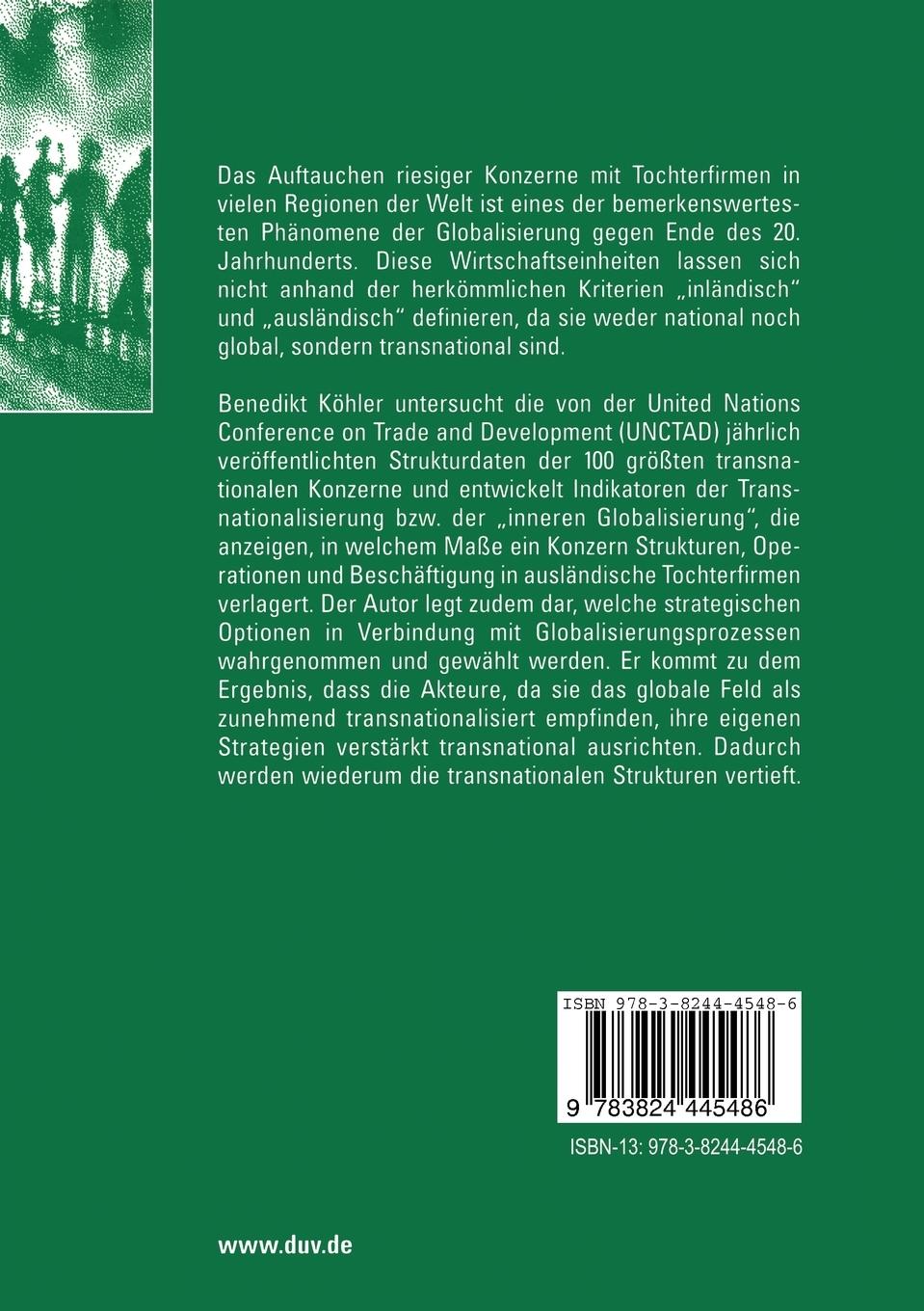 Das Auftauchen riesiger Konzerne mit Tochterfirmen in vielen Regionen der Welt ist eines der bemerkenswertesten Phänomene der Globalisierung gegen Ende des 20. Jahrhunderts. Diese Wirtschaftseinheiten lassen sich nicht anhand der herkömmlichen Kriterien „inländisch“ und „ausländisch“ definieren, da sie weder national noch global, sondern transnational sind.

Benedikt Köhler untersucht die von der United Nations Conference on Trade and Development (UNCTAD) jährlich veröffentlichten Strukturdaten der 100 größten transnationalen Konzerne und entwickelt Indikatoren der Transnationalisierung bzw. der „inneren Globalisierung“, die anzeigen, in welchem Maße ein Konzern Strukturen, Operationen und Beschäftigung in ausländische Tochterfirmen verlagert. Der Autor legt zudem dar, welche strategischen Optionen in Verbindung mit Globalisierungsprozessen wahrgenommen und gewählt werden. Er kommt zu dem Ergebnis, dass die Akteure, da sie das globale Feld als zunehmend transnationalisiert empfinden, ihre eigenen Strategien verstärkt transnational ausrichten. Dadurch werden wiederum die transnationalen Strukturen vertieft.

ISBN 978-3-8244-4548-6

9 783824 445486

ISBN-13: 978-3-8244-4548-6

www.duv.de